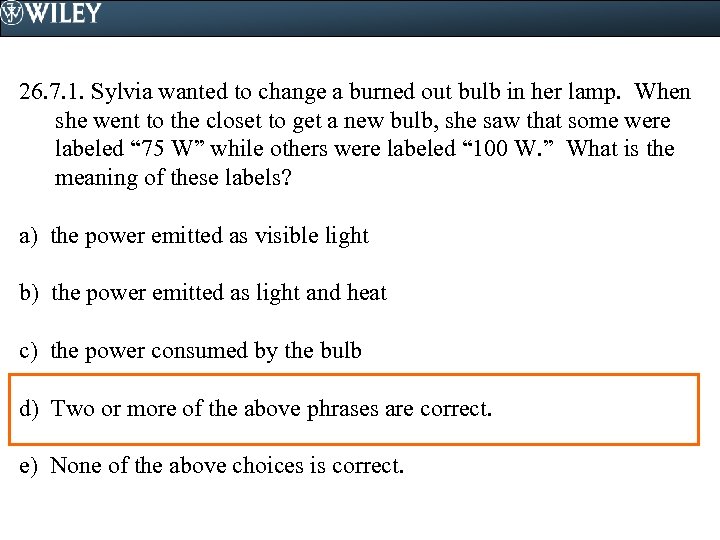 WILEY

26.7.1. Sylvia wanted to change a burned out bulb in her lamp. When she went to the closet to get a new bulb, she saw that some were labeled “75 W” while others were labeled “100 W.” What is the meaning of these labels?

a) the power emitted as visible light

b) the power emitted as light and heat

c) the power consumed by the bulb

d) Two or more of the above phrases are correct.

e) None of the above choices is correct.